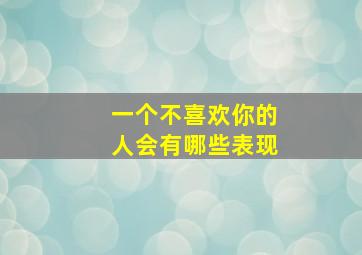 一个不喜欢你的
人会有哪些表现